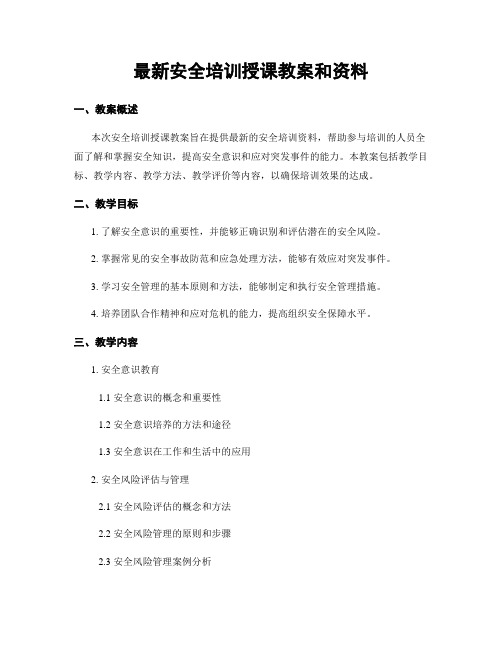 最新安全培训授课教案和资料

一、教案概述

本次安全培训授课教案旨在提供最新的安全培训资料，帮助参与培训的人员全面了解和掌握安全知识，提高安全意识和应对突发事件的能力。本教案包括教学目标、教学内容、教学方法、教学评价等内容，以确保培训效果的达成。

二、教学目标

1. 了解安全意识的重要性，并能够正确识别和评估潜在的安全风险。

2. 掌握常见的安全事故防范和应急处理方法，能够有效应对突发事件。

3. 学习安全管理的基本原则和方法，能够制定和执行安全管理措施。

4. 培养团队合作精神和应对危机的能力，提高组织安全保障水平。

三、教学内容

1. 安全意识教育

1.1 安全意识的概念和重要性

1.2 安全意识培养的方法和途径

1.3 安全意识在工作和生活中的应用

2. 安全风险评估与管理

2.1 安全风险评估的概念和方法

2.2 安全风险管理的原则和步骤

2.3 安全风险管理案例分析